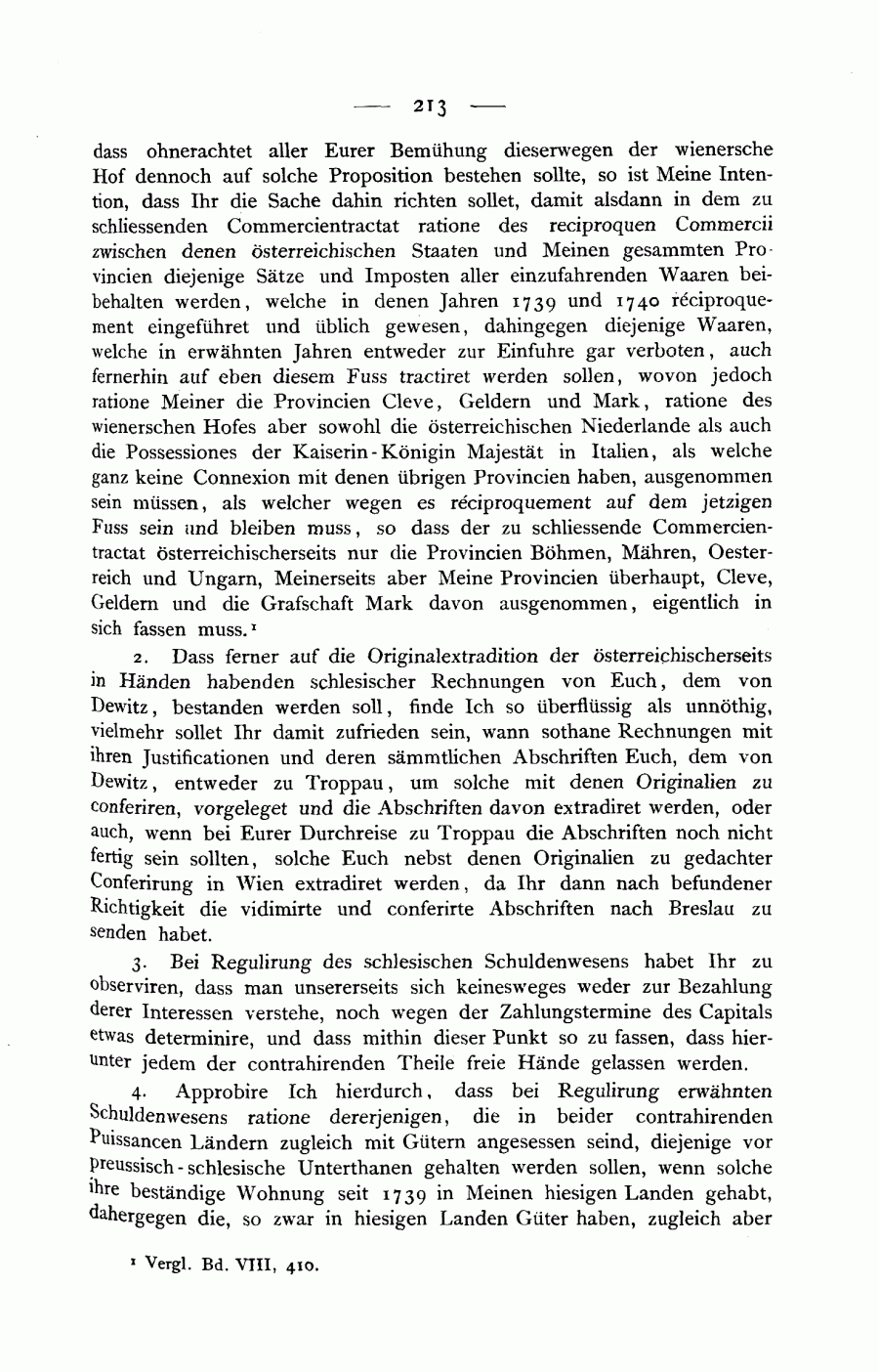 — 213 —

dass ohnerachtet aller Eurer Bemühung dieserwegen der wienersche Hof dennoch auf solche Proposition bestehen sollte, so ist Meine Intention, dass Ihr die Sache dahin richten sollet, damit alsdann in dem zu schliessenden Commercientractat ratione des reciproquen Commercii zwischen denen österreichischen Staaten und Meinen gesammten Provincien diejenige Sätze und Imposten aller einzufahrenden Waaren beibehalten werden, welche in denen Jahren 1739 und 1740 réciproquement eingeführet und üblich gewesen, dahingegen diejenige Waaren, welche in erwähnten Jahren entweder zur Einfuhre gar verboten, auch fernerhin auf eben diesem Fuss tractiret werden sollen, wovon jedoch ratione Meiner die Provincien Cleve, Geldern und Mark, ratione des wienerschen Hofes aber sowohl die österreichischen Niederlande als auch die Possessiones der Kaiserin-Königin Majestät in Italien, als welche ganz keine Connexion mit denen übrigen Provincien haben, ausgenommen sein müssen, als welcher wegen es réciproquement auf dem jetzigen Fuss sein und bleiben muss, so dass der zu schliessende Commercientractat österreichischerseits nur die Provincien Böhmen, Mähren, Oesterreich und Ungarn, Meinerseits aber Meine Provincien überhaupt, Cleve, Geldern und die Grafschaft Mark davon ausgenommen, eigentlich in sich fassen muss.¹

2. Dass ferner auf die Originalextradition der österreichischerseits in Händen habenden schlesischer Rechnungen von Euch, dem von Dewitz, bestanden werden soll, finde Ich so überflüssig als unnöthig, vielmehr sollet Ihr damit zufrieden sein, wann sothane Rechnungen mit ihren Justificationen und deren sämmtlichen Abschriften Euch, dem von Dewitz, entweder zu Troppau, um solche mit denen Originalien zu conferiren, vorgeleget und die Abschriften davon extradiret werden, oder auch, wenn bei Eurer Durchreise zu Troppau die Abschriften noch nicht fertig sein sollten, solche Euch nebst denen Originalien zu gedachter Conferirung in Wien extradiret werden, da Ihr dann nach befundener Richtigkeit die vidimirte und conferirte Abschriften nach Breslau zu senden habet.

3. Bei Regulirung des schlesischen Schuldenwesens habet Ihr zu observiren, dass man unsererseits sich keinesweges weder zur Bezahlung derer Interessen verstehe, noch wegen der Zahlungstermine des Capitals etwas determinire, und dass mithin dieser Punkt so zu fassen, dass hierunter jedem der contrahirenden Theile freie Hände gelassen werden.

4. Approbire Ich hierdurch, dass bei Regulirung erwähnten Schuldenwesens ratione dererjenigen, die in beider contrahirenden Puissancen Ländern zugleich mit Gütern angesessen seind, diejenige vor preussisch-schlesische Unterthanen gehalten werden sollen, wenn solche ihre beständige Wohnung seit 1739 in Meinen hiesigen Landen gehabt, dahergegen die, so zwar in hiesigen Landen Güter haben, zugleich aber

¹ Vergl. Bd. VIII, 410.